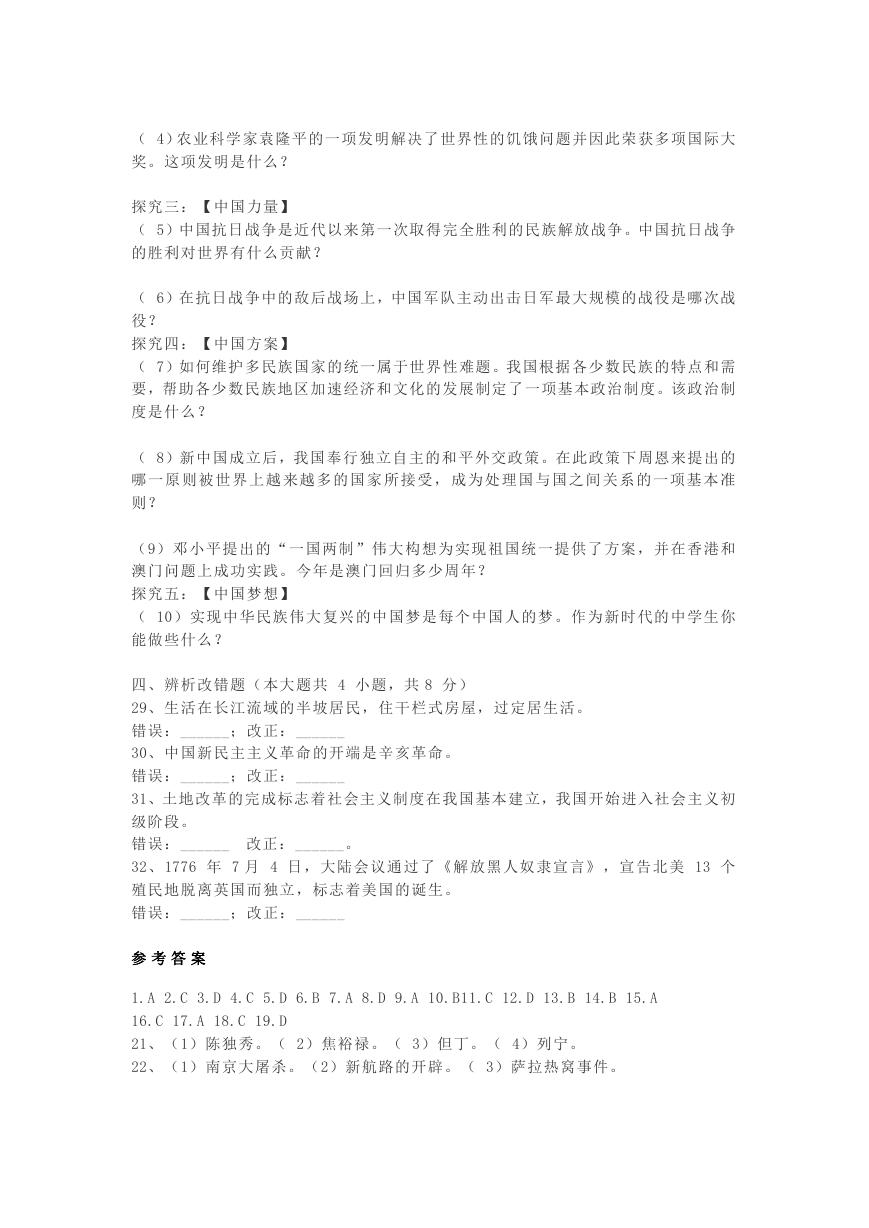 （ 4）农业科学家袁隆平的一项发明解决了世界性的饥饿问题并因此荣获多项国际大奖。这项发明是什么？

探究三：【中国力量】
（ 5）中国抗日战争是近代以来第一次取得完全胜利的民族解放战争。中国抗日战争的胜利对世界有什么贡献？

（ 6）在抗日战争中的敌后战场上，中国军队主动出击日军最大规模的战役是哪次战役？
探究四：【中国方案】
（ 7）如何维护多民族国家的统一属于世界性难题。我国根据各少数民族的特点和需要，帮助各少数民族地区加速经济和文化的发展制定了一项基本政治制度。该政治制度是什么？

（ 8）新中国成立后，我国奉行独立自主的和平外交政策。在此政策下周恩来提出的哪一原则被世界上越来越多的国家所接受，成为处理国与国之间关系的一项基本准则？

（9）邓小平提出的“一国两制”伟大构想为实现祖国统一提供了方案，并在香港和澳门问题上成功实践。今年是澳门回归多少周年？
探究五：【中国梦想】
（ 10）实现中华民族伟大复兴的中国梦是每个中国人的梦。作为新时代的中学生你能做些什么？

四、辨析改错题（本大题共 4 小题，共 8 分）
29、生活在长江流域的半坡居民，住干栏式房屋，过定居生活。
错误：______；改正：______
30、中国新民主主义革命的开端是辛亥革命。
错误：______；改正：______
31、土地改革的完成标志着社会主义制度在我国基本建立，我国开始进入社会主义初级阶段。
错误：______ 改正：______。
32、1776 年 7 月 4 日，大陆会议通过了《解放黑人奴隶宣言》，宣告北美 13 个殖民地脱离英国而独立，标志着美国的诞生。
错误：______；改正：______

参考答案

1.A 2.C 3.D 4.C 5.D 6.B 7.A 8.D 9.A 10.B11.C 12.D 13.B 14.B 15.A 16.C 17.A 18.C 19.D
21、（1）陈独秀。（ 2）焦裕禄。（ 3）但丁。（ 4）列宁。
22、（1）南京大屠杀。（2）新航路的开辟。（ 3）萨拉热窝事件。